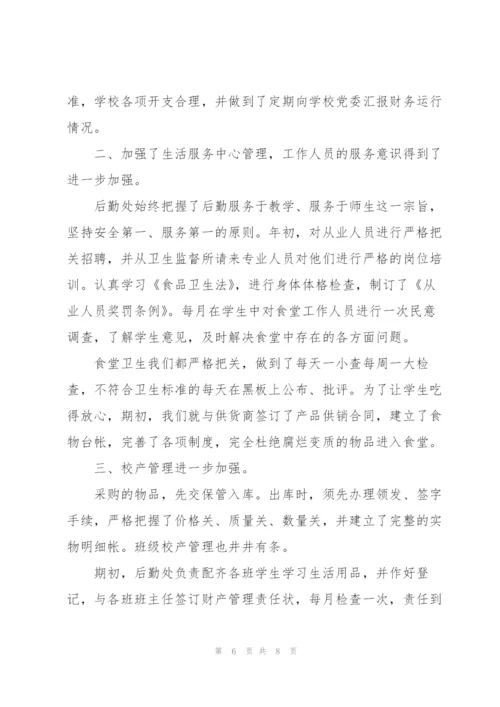 准，学校各项开支合理，并做到了定期向学校党委汇报财务运行情况。

二、加强了生活服务中心管理，工作人员的服务意识得到了进一步加强。

后勤处始终把握了后勤服务于教学、服务于师生这一宗旨，坚持安全第一、服务第一的原则。年初，对从业人员进行严格把关招聘，并从卫生监督所请来专业人员对他们进行严格的岗位培训。认真学习《食品卫生法》，进行身体体格检查，制订了《从业人员奖罚条例》。每月在学生中对食堂工作人员进行一次民意调查，了解学生意见，及时解决食堂中存在的各方面问题。

食堂卫生我们都严格把关，做到了每天一小查每周一大检查，不符合卫生标准的每天在黑板上公布、批评。为了让学生吃得放心，期初，我们就与供货商签订了产品供销合同，建立了食物台帐，完善了各项制度，完全杜绝腐烂变质的物品进入食堂。

三、校产管理进一步加强。

采购的物品，先交保管入库。出库时，须先办理领发、签字手续，严格把握了价格关、质量关、数量关，并建立了完整的实物明细帐。班级校产管理也井井有条。

期初，后勤处负责配齐各班学生学习生活用品，并作好登记，与各班班主任签订财产管理责任状，每月检查一次，责任到

第 6 页 共 8 页